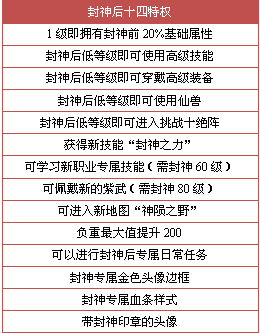 | 封神后十四特权 |
|---|
| 1 级即拥有封神前 20%基础属性 |
| 封神后低等级即可使用高级技能 |
| 封神后低等级即可穿戴高级装备 |
| 封神后低等级即可使用仙兽 |
| 封神后低等级即可进入挑战十绝阵 |
| 获得新技能“封神之力” |
| 可学习新职业专属技能（需封神 60 级） |
| 可佩戴新的紫武（需封神 80 级） |
| 可进入新地图“神陨之野” |
| 负重最大值提升 200 |
| 可以进行封神后专属日常任务 |
| 封神专属金色头像边框 |
| 封神专属血条样式 |
| 带封神印章的头像 |